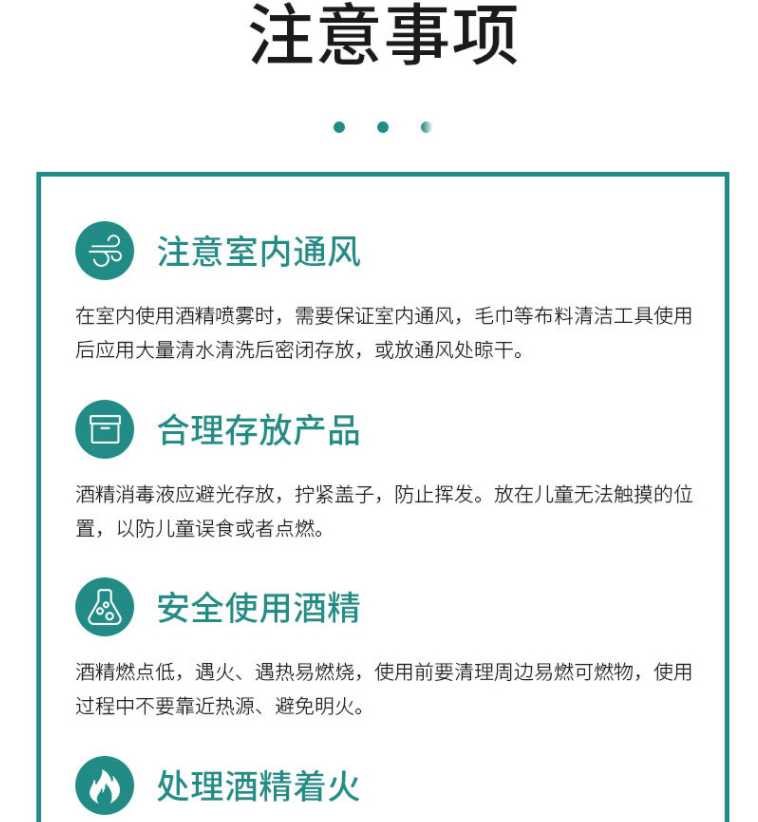 注意事项

注意室内通风

在室内使用酒精喷雾时，需要保证室内通风，毛巾等布料清洁工具使用后应用大量清水清洗后密闭存放，或放通风处晾干。

合理存放产品

酒精消毒液应避光存放，拧紧盖子，防止挥发。放在儿童无法触摸的位置，以防儿童误食或者点燃。

安全使用酒精

酒精燃点低，遇火、遇热易燃烧，使用前要清理周边易燃可燃物，使用过程中不要靠近热源、避免明火。

处理酒精着火